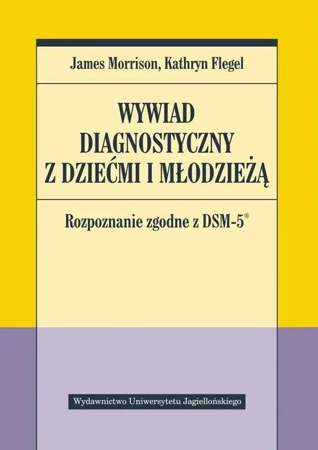 James Morrison, Kathryn Flegel

WYWIAD DIAGNOSTYCZNY Z DZIEĆMI I MŁODZIEŻĄ

Rozpoznanie zgodne z DSM-5®

Wydawnictwo Uniwersytetu Jagiellońskiego